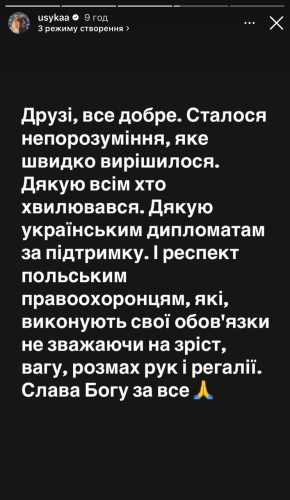 usykaa 9 год
З режиму створення >

Друзі, все добре. Сталося непорозуміння, яке швидко вирішилося. Дякую всім хто хвилювався. Дякую українським дипломатам за підтримку. І респект польським правоохоронцям, які, виконують свої обов'язки не зважаючи на зріст, вагу, розмах рук і регалії. Слава Богу за все 🙏